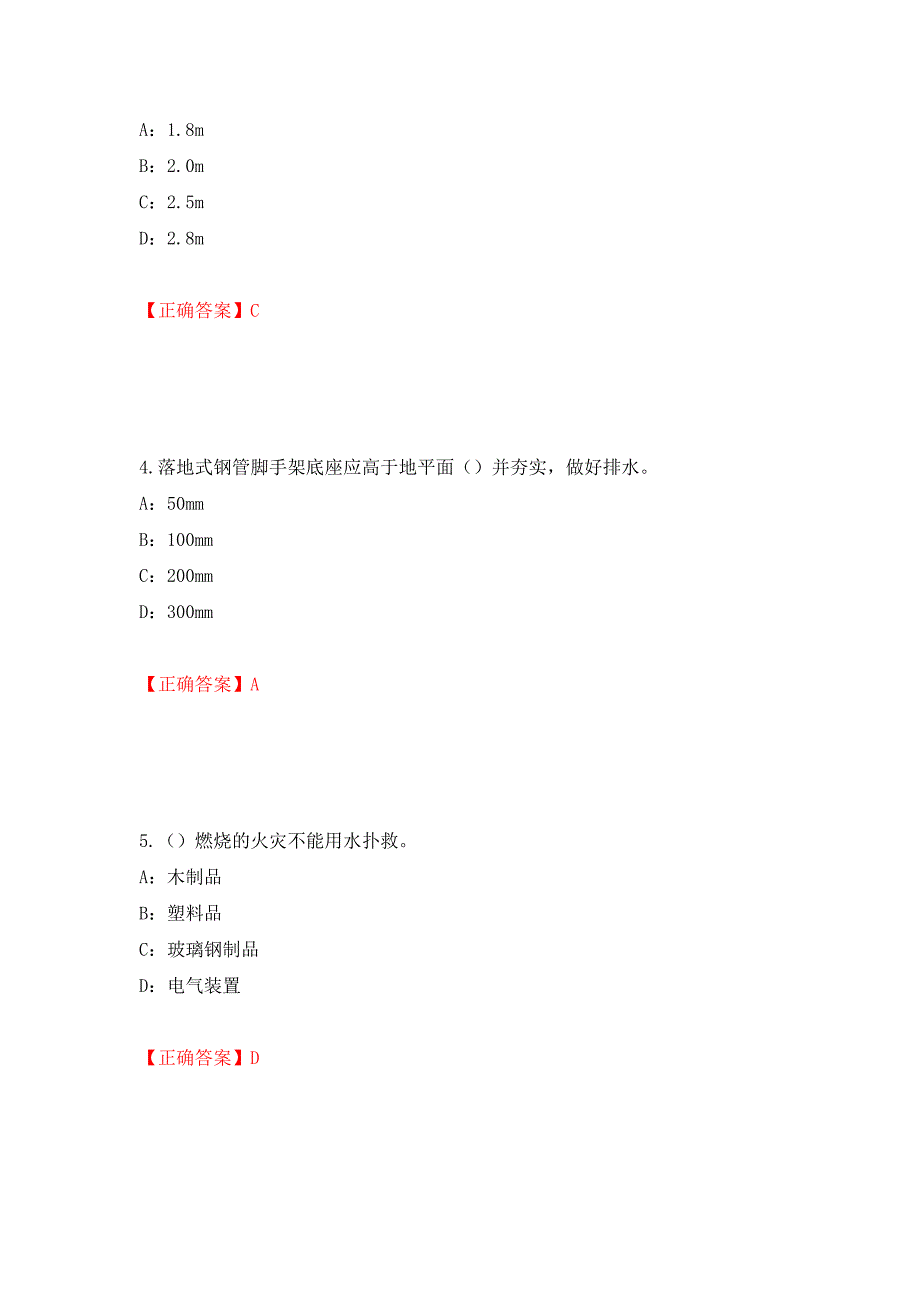 A：1.8m

B：2.0m

C：2.5m

D：2.8m

【正确答案】C

4.落地式钢管脚手架底座应高于地平面（）并夯实，做好排水。

A：50mm

B：100mm

C：200mm

D：300mm

【正确答案】A

5.（）燃烧的火灾不能用水扑救。

A：木制品

B：塑料品

C：玻璃钢制品

D：电气装置

【正确答案】D